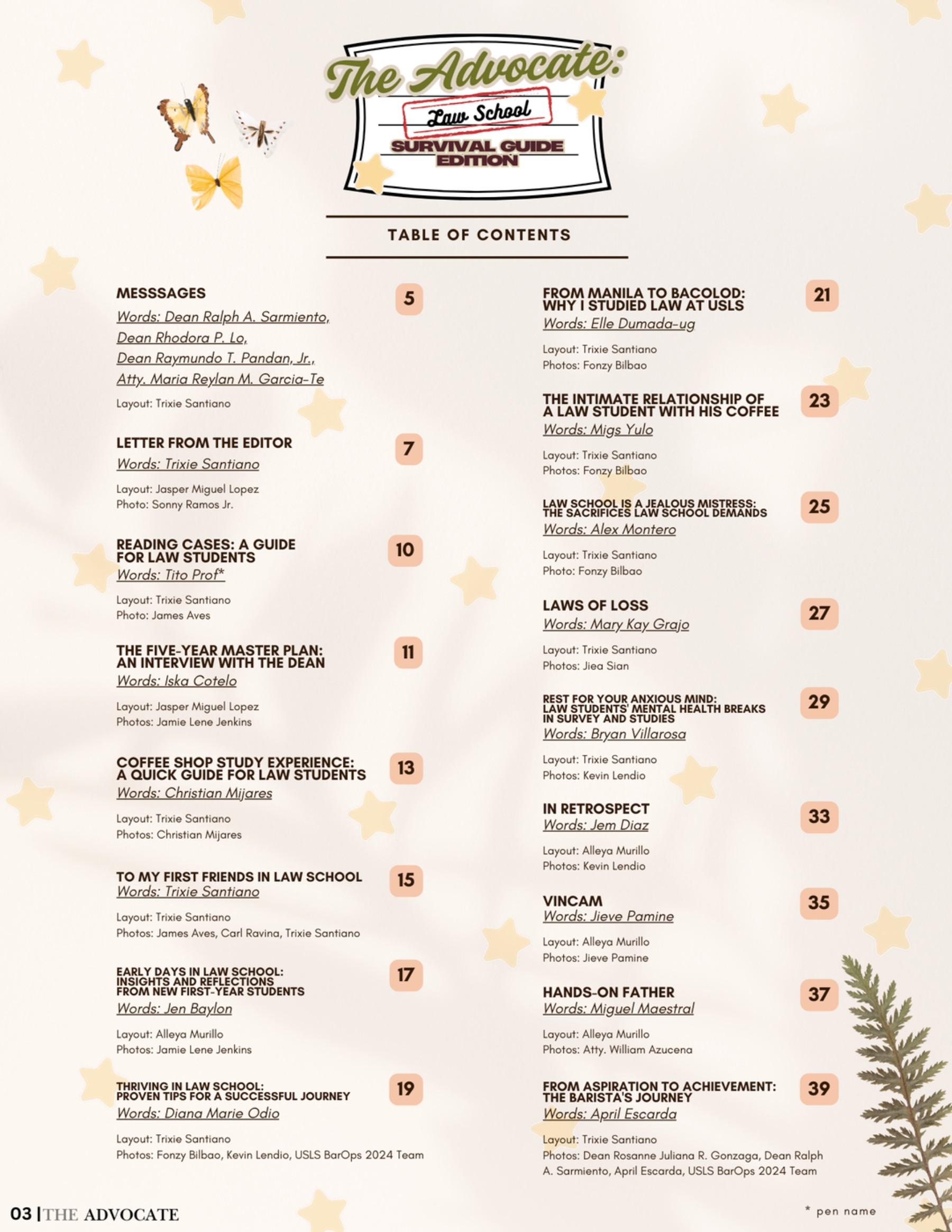 The Advocate:
Law School
SURVIVAL GUIDE EDITION

TABLE OF CONTENTS

MESSSAGES
5
Words: Dean Ralph A. Sarmiento, Dean Rhodora P. Lo, Dean Raymundo T. Pandan, Jr., Atty. Maria Reylan M. Garcia-Te
Layout: Trixie Santiano

LETTER FROM THE EDITOR
7
Words: Trixie Santiano
Layout: Jasper Miguel Lopez
Photo: Sonny Ramos Jr.

READING CASES: A GUIDE FOR LAW STUDENTS
10
Words: Tito Prof*
Layout: Trixie Santiano
Photo: James Aves

THE FIVE-YEAR MASTER PLAN: AN INTERVIEW WITH THE DEAN
11
Words: Iska Cotelo
Layout: Jasper Miguel Lopez
Photos: Jamie Lene Jenkins

COFFEE SHOP STUDY EXPERIENCE: A QUICK GUIDE FOR LAW STUDENTS
13
Words: Christian Mijares
Layout: Trixie Santiano
Photos: Christian Mijares

TO MY FIRST FRIENDS IN LAW SCHOOL
15
Words: Trixie Santiano
Layout: Trixie Santiano
Photos: James Aves, Carl Ravina, Trixie Santiano

EARLY DAYS IN LAW SCHOOL: INSIGHTS AND REFLECTIONS FROM NEW FIRST-YEAR STUDENTS
17
Words: Jen Baylon
Layout: Alleya Murillo
Photos: Jamie Lene Jenkins

THRIVING IN LAW SCHOOL: PROVEN TIPS FOR A SUCCESSFUL JOURNEY
19
Words: Diana Marie Odio
Layout: Trixie Santiano
Photos: Fonzy Bilbao, Kevin Lendio, USLS BarOps 2024 Team

FROM MANILA TO BACOLOD: WHY I STUDIED LAW AT USLS
21
Words: Elle Dumada-ug
Layout: Trixie Santiano
Photos: Fonzy Bilbao

THE INTIMATE RELATIONSHIP OF A LAW STUDENT WITH HIS COFFEE
23
Words: Migs Yulo
Layout: Trixie Santiano
Photos: Fonzy Bilbao

LAW SCHOOL IS A JEALOUS MISTRESS: THE SACRIFICES LAW SCHOOL DEMANDS
25
Words: Alex Montero
Layout: Trixie Santiano
Photo: Fonzy Bilbao

LAWS OF LOSS
27
Words: Mary Kay Grajo
Layout: Trixie Santiano
Photos: Jiea Sian

REST FOR YOUR ANXIOUS MIND: LAW STUDENTS' MENTAL HEALTH BREAKS IN SURVEY AND STUDIES
29
Words: Bryan Villarosa
Layout: Trixie Santiano
Photos: Kevin Lendio

IN RETROSPECT
33
Words: Jem Diaz
Layout: Alleya Murillo
Photos: Kevin Lendio

VINCAM
35
Words: Jieve Pamine
Layout: Alleya Murillo
Photos: Jieve Pamine

HANDS-ON FATHER
37
Words: Miguel Maestral
Layout: Alleya Murillo
Photos: Atty. William Azucena

FROM ASPIRATION TO ACHIEVEMENT: THE BARISTA'S JOURNEY
39
Words: April Escarda
Layout: Trixie Santiano
Photos: Dean Rosanne Juliana R. Gonzaga, Dean Ralph A. Sarmiento, April Escarda, USLS BarOps 2024 Team

03 | THE ADVOCATE
* pen name